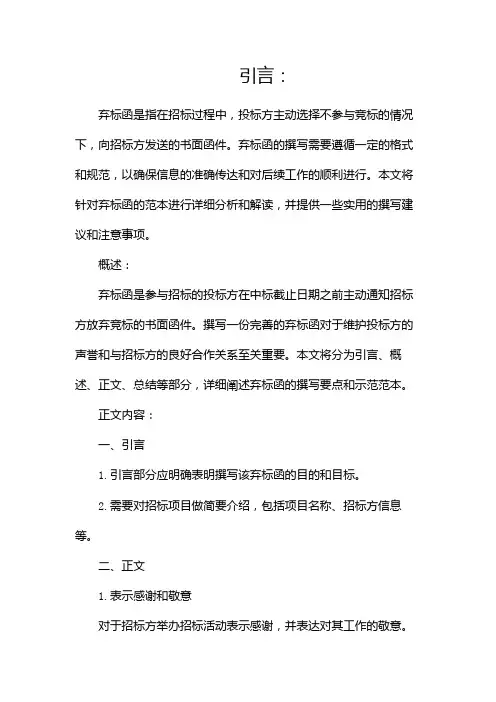 引言：

弃标函是指在招标过程中，投标方主动选择不参与竞标的情况下，向招标方发送的书面函件。弃标函的撰写需要遵循一定的格式和规范，以确保信息的准确传达和对后续工作的顺利进行。本文将针对弃标函的范本进行详细分析和解读，并提供一些实用的撰写建议和注意事项。

概述：

弃标函是参与招标的投标方在中标截止日期之前主动通知招标方放弃竞标的书面函件。撰写一份完善的弃标函对于维护投标方的声誉和与招标方的良好合作关系至关重要。本文将分为引言、概述、正文、总结等部分，详细阐述弃标函的撰写要点和示范范本。

正文内容：

一、引言

1. 引言部分应明确表明撰写该弃标函的目的和目标。

2. 需要对招标项目做简要介绍，包括项目名称、招标方信息等。

二、正文

1. 表示感谢和敬意

对于招标方举办招标活动表示感谢，并表达对其工作的敬意。